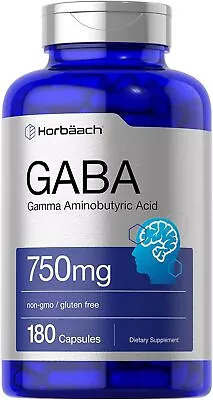 Horbäach

GABA

Gamma Aminobutyric Acid

750mg

non-gmo / gluten free

180 Capsules

Dietary Supplement